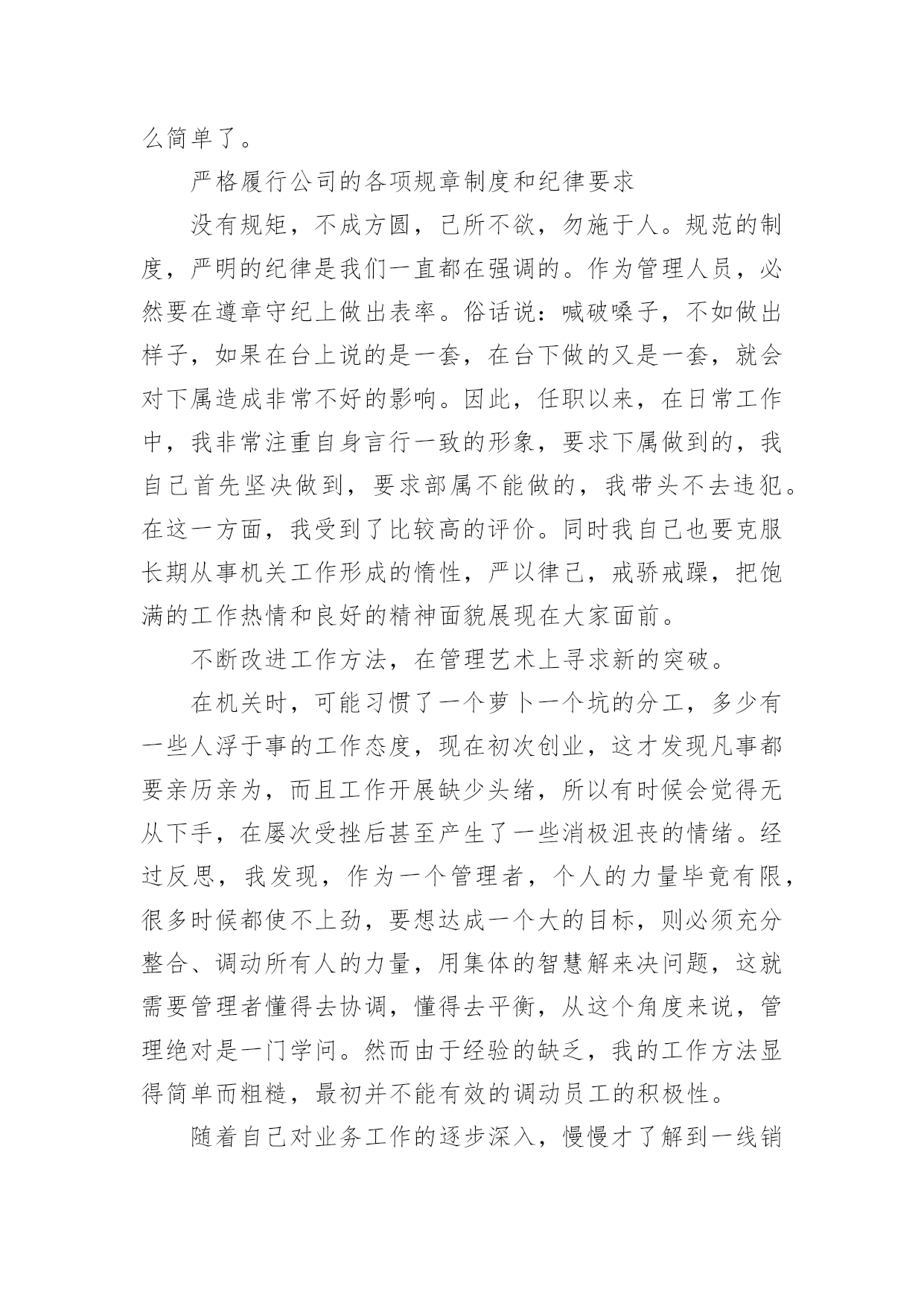 么简单了。

严格履行公司的各项规章制度和纪律要求

没有规矩，不成方圆，己所不欲，勿施于人。规范的制度，严明的纪律是我们一直都在强调的。作为管理人员，必然要在遵章守纪上做出表率。俗话说：喊破嗓子，不如做出样子，如果在台上说的是一套，在台下做的又是一套，就会对下属造成非常不好的影响。因此，任职以来，在日常工作中，我非常注重自身言行一致的形象，要求下属做到的，我自己首先坚决做到，要求部属不能做的，我带头不去违犯。在这一方面，我受到了比较高的评价。同时我自己也要克服长期从事机关工作形成的惰性，严以律己，戒骄戒躁，把饱满的工作热情和良好的精神面貌展现在大家面前。

不断改进工作方法，在管理艺术上寻求新的突破。

在机关时，可能习惯了一个萝卜一个坑的分工，多少有一些人浮于事的工作态度，现在初次创业，这才发现凡事都要亲历亲为，而且工作开展缺少头绪，所以有时候会觉得无从下手，在屡次受挫后甚至产生了一些消极沮丧的情绪。经过反思，我发现，作为一个管理者，个人的力量毕竟有限，很多时候都使不上劲，要想达成一个大的目标，则必须充分整合、调动所有人的力量，用集体的智慧解来决问题，这就需要管理者懂得去协调，懂得去平衡，从这个角度来说，管理绝对是一门学问。然而由于经验的缺乏，我的工作方法显得简单而粗糙，最初并不能有效的调动员工的积极性。

随着自己对业务工作的逐步深入，慢慢才了解到一线销